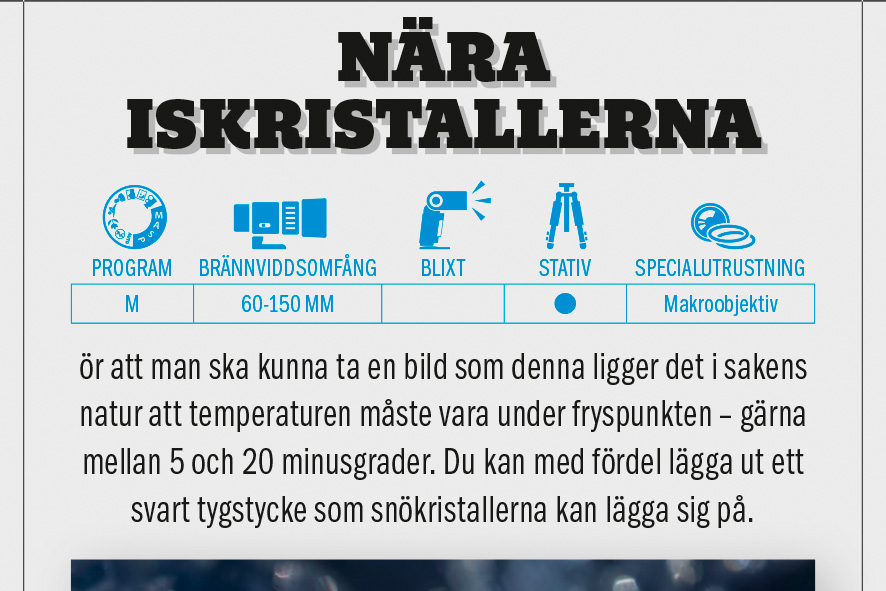 NÄRA ISKRISTALLERNA

| PROGRAM | BRÄNNVIDDSOMFÅNG | BLIXT | STATIV | SPECIALUTRUSTNING |
|---|---|---|---|---|
| M | 60-150 MM | | ● | Makroobjektiv |

ör att man ska kunna ta en bild som denna ligger det i sakens natur att temperaturen måste vara under fryspunkten – gärna mellan 5 och 20 minusgrader. Du kan med fördel lägga ut ett svart tygstycke som snökristallerna kan lägga sig på.